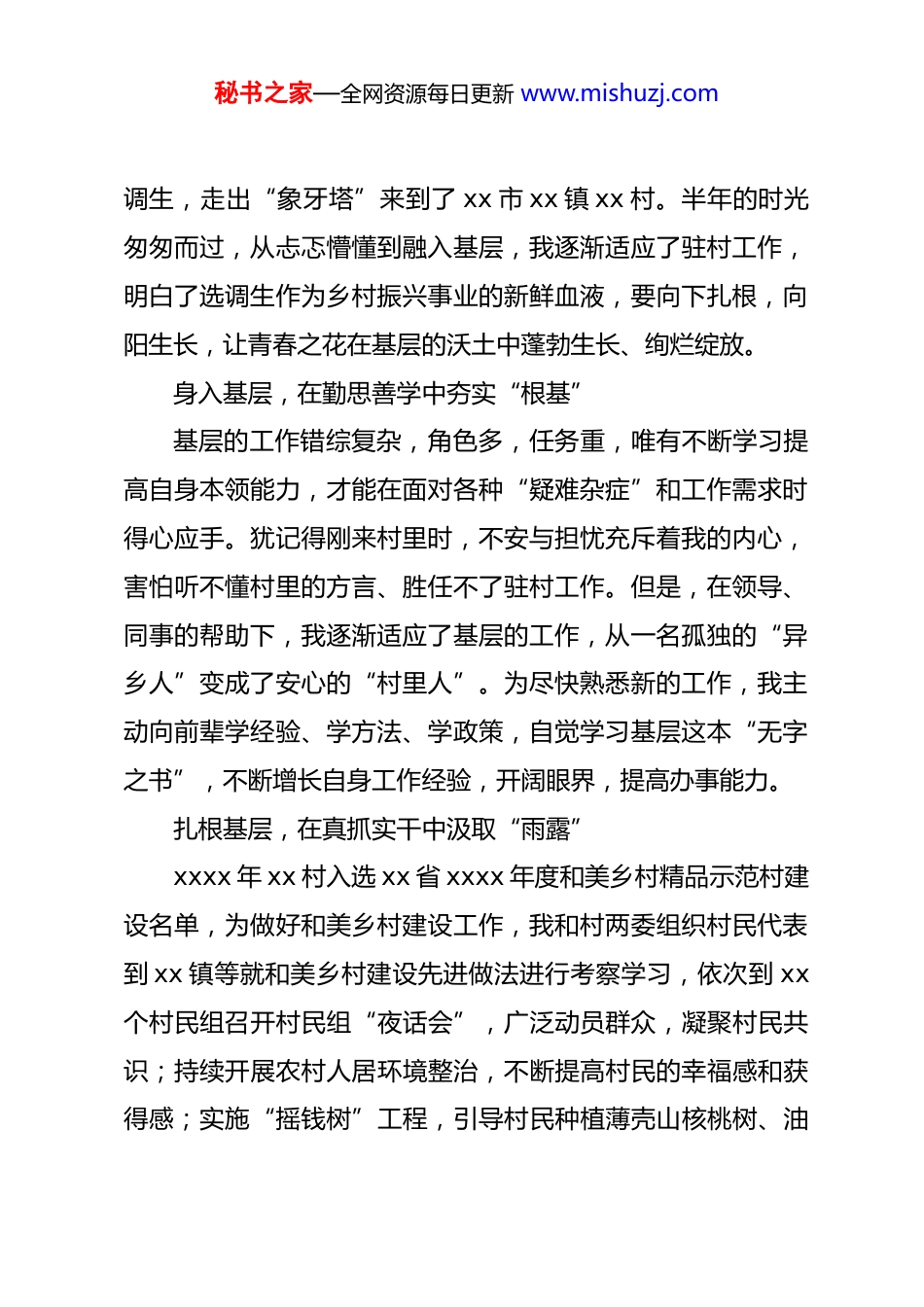 秘书之家—全网资源每日更新 www.mishuzj.com

调生，走出“象牙塔”来到了 xx 市 xx 镇 xx 村。半年的时光匆匆而过，从忐忑懵懂到融入基层，我逐渐适应了驻村工作，明白了选调生作为乡村振兴事业的新鲜血液，要向下扎根，向阳生长，让青春之花在基层的沃土中蓬勃生长、绚烂绽放。

身入基层，在勤思善学中夯实“根基”

基层的工作错综复杂，角色多，任务重，唯有不断学习提高自身本领能力，才能在面对各种“疑难杂症”和工作需求时得心应手。犹记得刚来村里时，不安与担忧充斥着我的内心，害怕听不懂村里的方言、胜任不了驻村工作。但是，在领导、同事的帮助下，我逐渐适应了基层的工作，从一名孤独的“异乡人”变成了安心的“村里人”。为尽快熟悉新的工作，我主动向前辈学经验、学方法、学政策，自觉学习基层这本“无字之书”，不断增长自身工作经验，开阔眼界，提高办事能力。

扎根基层，在真抓实干中汲取“雨露”

xxxx 年 xx 村入选 xx 省 xxxx 年度和美乡村精品示范村建设名单，为做好和美乡村建设工作，我和村两委组织村民代表到 xx 镇等就和美乡村建设先进做法进行考察学习，依次到 xx 个村民组召开村民组“夜话会”，广泛动员群众，凝聚村民共识；持续开展农村人居环境整治，不断提高村民的幸福感和获得感；实施“摇钱树”工程，引导村民种植薄壳山核桃树、油